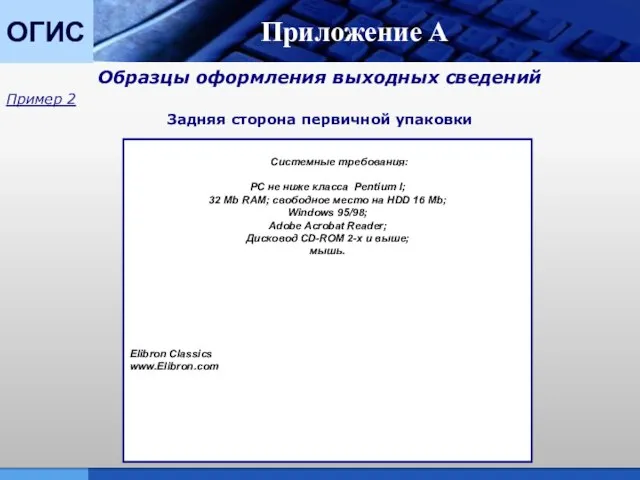 ОГИС

Приложение А

Образцы оформления выходных сведений

Пример 2

Задняя сторона первичной упаковки

Системные требования:

PC не ниже класса Pentium I;
32 Mb RAM; свободное место на HDD 16 Mb;
Windows 95/98;
Adobe Acrobat Reader;
Дисковод CD-ROM 2-х и выше;
мышь.

Elibron Classics
www.Elibron.com